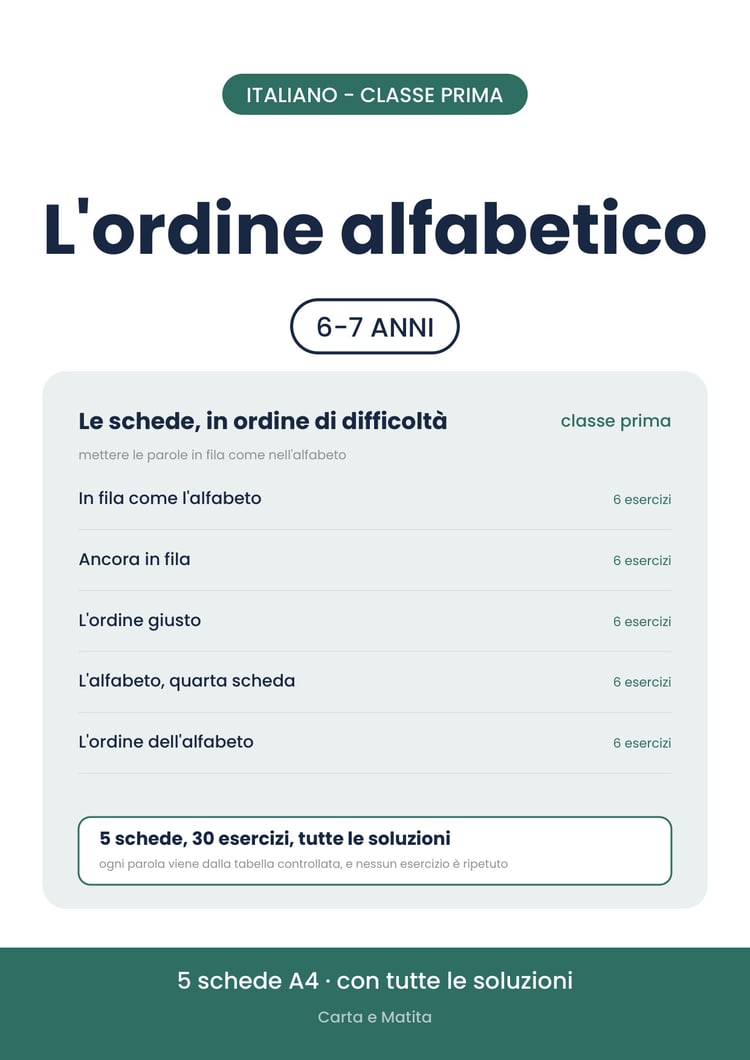 ITALIANO - CLASSE PRIMA

L'ordine alfabetico

6-7 ANNI

Le schede, in ordine di difficoltà
classe prima

mettere le parole in fila come nell'alfabeto

In fila come l'alfabeto
6 esercizi

Ancora in fila
6 esercizi

L'ordine giusto
6 esercizi

L'alfabeto, quarta scheda
6 esercizi

L'ordine dell'alfabeto
6 esercizi

5 schede, 30 esercizi, tutte le soluzioni
ogni parola viene dalla tabella controllata, e nessun esercizio è ripetuto

5 schede A4 · con tutte le soluzioni
Carta e Matita